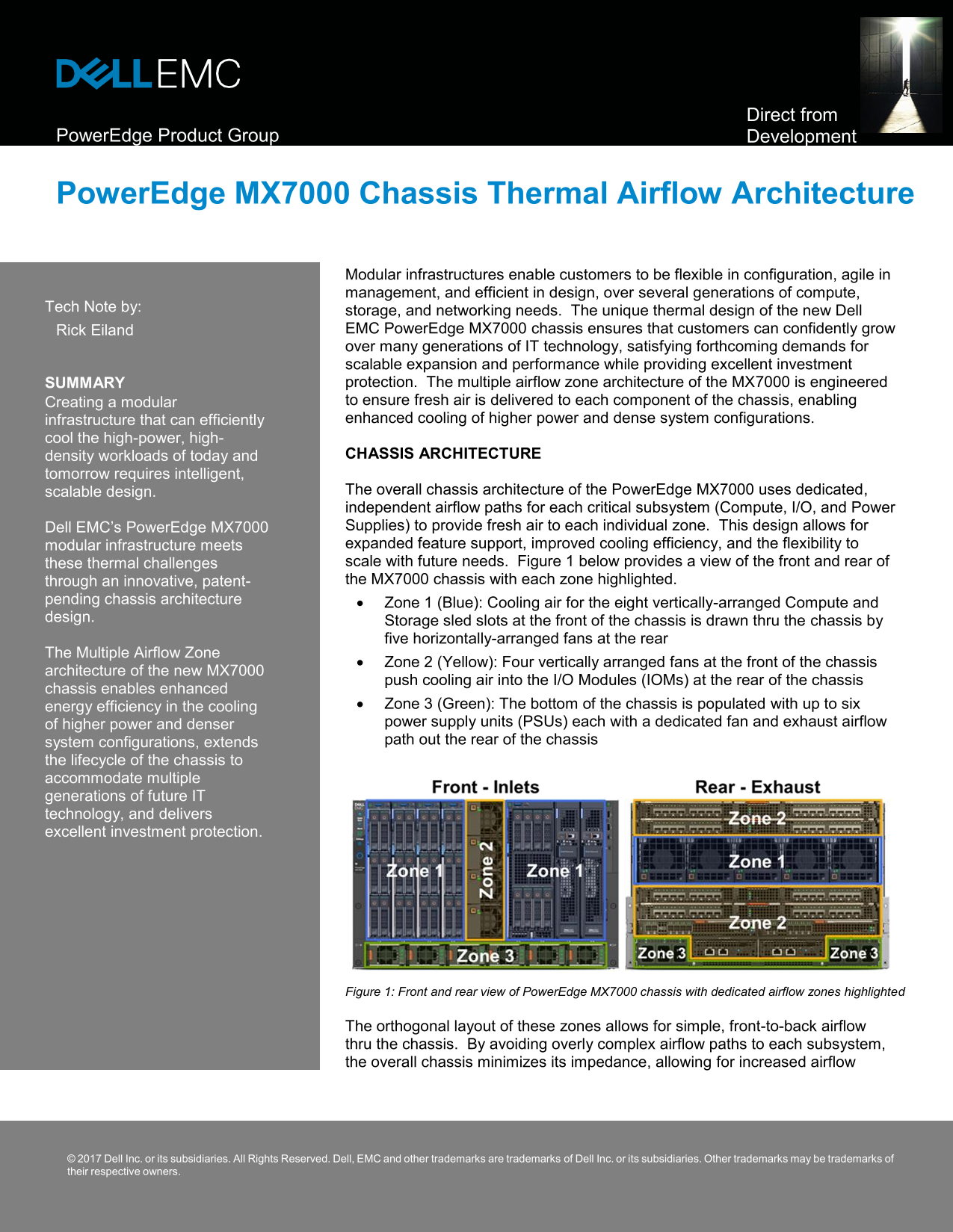 DELLEMC

PowerEdge Product Group

Direct from Development

PowerEdge MX7000 Chassis Thermal Airflow Architecture

Tech Note by:
Rick Eiland

SUMMARY
Creating a modular infrastructure that can efficiently cool the high-power, high-density workloads of today and tomorrow requires intelligent, scalable design.

Dell EMC's PowerEdge MX7000 modular infrastructure meets these thermal challenges through an innovative, patent-pending chassis architecture design.

The Multiple Airflow Zone architecture of the new MX7000 chassis enables enhanced energy efficiency in the cooling of higher power and denser system configurations, extends the lifecycle of the chassis to accommodate multiple generations of future IT technology, and delivers excellent investment protection.

Modular infrastructures enable customers to be flexible in configuration, agile in management, and efficient in design, over several generations of compute, storage, and networking needs. The unique thermal design of the new Dell EMC PowerEdge MX7000 chassis ensures that customers can confidently grow over many generations of IT technology, satisfying forthcoming demands for scalable expansion and performance while providing excellent investment protection. The multiple airflow zone architecture of the MX7000 is engineered to ensure fresh air is delivered to each component of the chassis, enabling enhanced cooling of higher power and dense system configurations.

CHASSIS ARCHITECTURE

The overall chassis architecture of the PowerEdge MX7000 uses dedicated, independent airflow paths for each critical subsystem (Compute, I/O, and Power Supplies) to provide fresh air to each individual zone. This design allows for expanded feature support, improved cooling efficiency, and the flexibility to scale with future needs. Figure 1 below provides a view of the front and rear of the MX7000 chassis with each zone highlighted.

• Zone 1 (Blue): Cooling air for the eight vertically-arranged Compute and Storage sled slots at the front of the chassis is drawn thru the chassis by five horizontally-arranged fans at the rear
• Zone 2 (Yellow): Four vertically arranged fans at the front of the chassis push cooling air into the I/O Modules (IOMs) at the rear of the chassis
• Zone 3 (Green): The bottom of the chassis is populated with up to six power supply units (PSUs) each with a dedicated fan and exhaust airflow path out the rear of the chassis

Front - Inlets
Zone 1
Zone 2
Zone 1
Zone 3

Rear - Exhaust
Zone 2
Zone 1
Zone 2
Zone 3
Zone 3

Figure 1: Front and rear view of PowerEdge MX7000 chassis with dedicated airflow zones highlighted

The orthogonal layout of these zones allows for simple, front-to-back airflow thru the chassis. By avoiding overly complex airflow paths to each subsystem, the overall chassis minimizes its impedance, allowing for increased airflow

© 2017 Dell Inc. or its subsidiaries. All Rights Reserved. Dell, EMC and other trademarks are trademarks of Dell Inc. or its subsidiaries. Other trademarks may be trademarks of their respective owners.